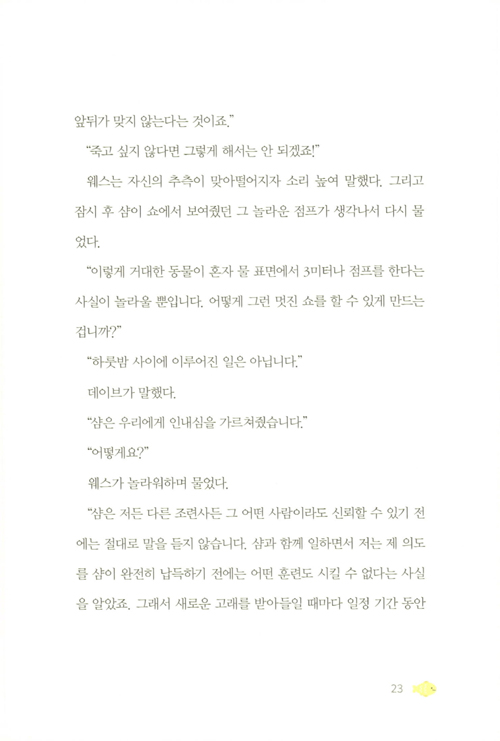 앞뒤가 맞지 않는다는 것이죠."

"죽고 싶지 않다면 그렇게 해서는 안 되겠죠!"

웨스는 자신의 추측이 맞아떨어지자 소리 높여 말했다. 그리고 잠시 후 샴이 쇼에서 보여줬던 그 놀라운 점프가 생각나서 다시 물었다.

"이렇게 거대한 동물이 혼자 물 표면에서 3미터나 점프를 한다는 사실이 놀라울 뿐입니다. 어떻게 그런 멋진 쇼를 할 수 있게 만드는 겁니까?"

"하룻밤 사이에 이루어진 일은 아닙니다."

데이브가 말했다.

"샴은 우리에게 인내심을 가르쳐줬습니다."

"어떻게요?"

웨스가 놀라워하며 물었다.

"샴은 저든 다른 조련사든 그 어떤 사람이라도 신뢰할 수 있기 전에는 절대로 말을 듣지 않습니다. 샴과 함께 일하면서 저는 제 의도를 샴이 완전히 납득하기 전에는 어떤 훈련도 시킬 수 없다는 사실을 알았죠. 그래서 새로운 고래를 받아들일 때마다 일정 기간 동안

23